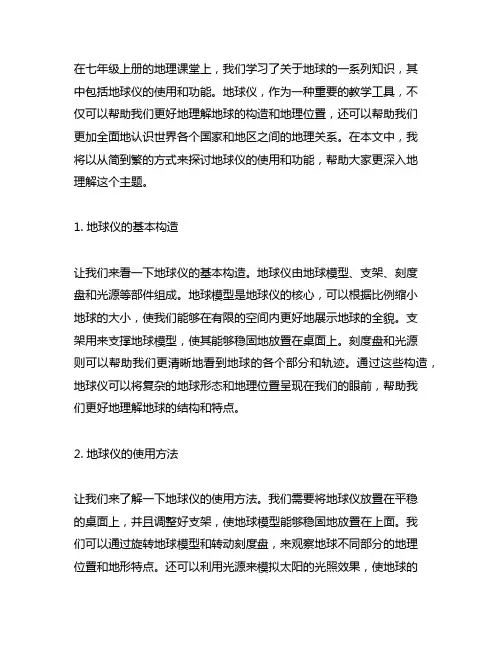 在七年级上册的地理课堂上，我们学习了关于地球的一系列知识，其中包括地球仪的使用和功能。地球仪，作为一种重要的教学工具，不仅可以帮助我们更好地理解地球的构造和地理位置，还可以帮助我们更加全面地认识世界各个国家和地区之间的地理关系。在本文中，我将以从简到繁的方式来探讨地球仪的使用和功能，帮助大家更深入地理解这个主题。

1. 地球仪的基本构造

让我们来看一下地球仪的基本构造。地球仪由地球模型、支架、刻度盘和光源等部件组成。地球模型是地球仪的核心，可以根据比例缩小地球的大小，使我们能够在有限的空间内更好地展示地球的全貌。支架用来支撑地球模型，使其能够稳固地放置在桌面上。刻度盘和光源则可以帮助我们更清晰地看到地球的各个部分和轨迹。通过这些构造，地球仪可以将复杂的地球形态和地理位置呈现在我们的眼前，帮助我们更好地理解地球的结构和特点。

2. 地球仪的使用方法

让我们来了解一下地球仪的使用方法。我们需要将地球仪放置在平稳的桌面上，并且调整好支架，使地球模型能够稳固地放置在上面。我们可以通过旋转地球模型和转动刻度盘，来观察地球不同部分的地理位置和地形特点。还可以利用光源来模拟太阳的光照效果，使地球的